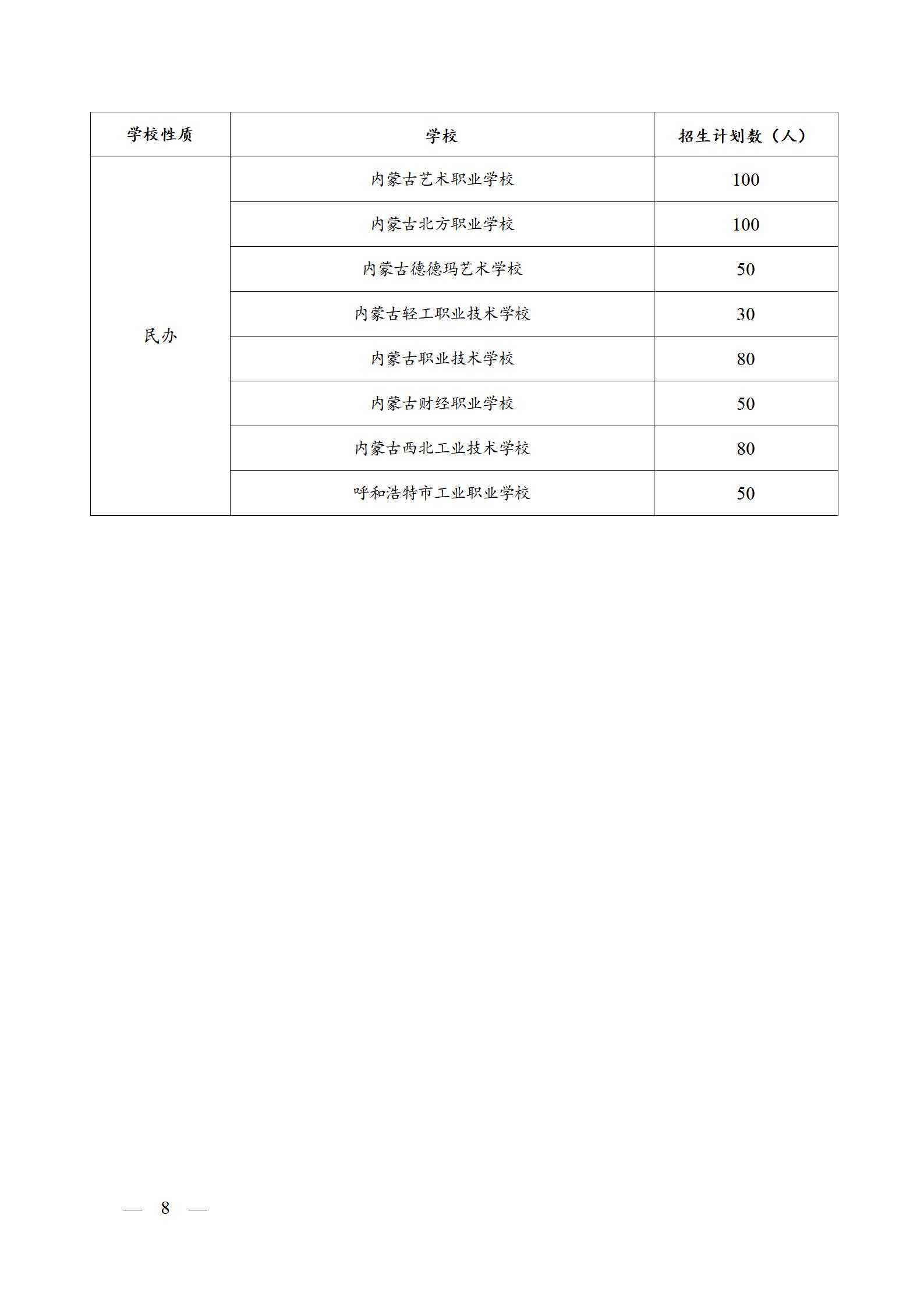 | 学校性质 | 学校 | 招生计划数（人） |
|---|---|---|
| 民办 | 内蒙古艺术职业学校 | 100 |
| | 内蒙古北方职业学校 | 100 |
| | 内蒙古德德玛艺术学校 | 50 |
| | 内蒙古轻工职业技术学校 | 30 |
| | 内蒙古职业技术学校 | 80 |
| | 内蒙古财经职业学校 | 50 |
| | 内蒙古西北工业技术学校 | 80 |
| | 呼和浩特市工业职业学校 | 50 |

— 8 —